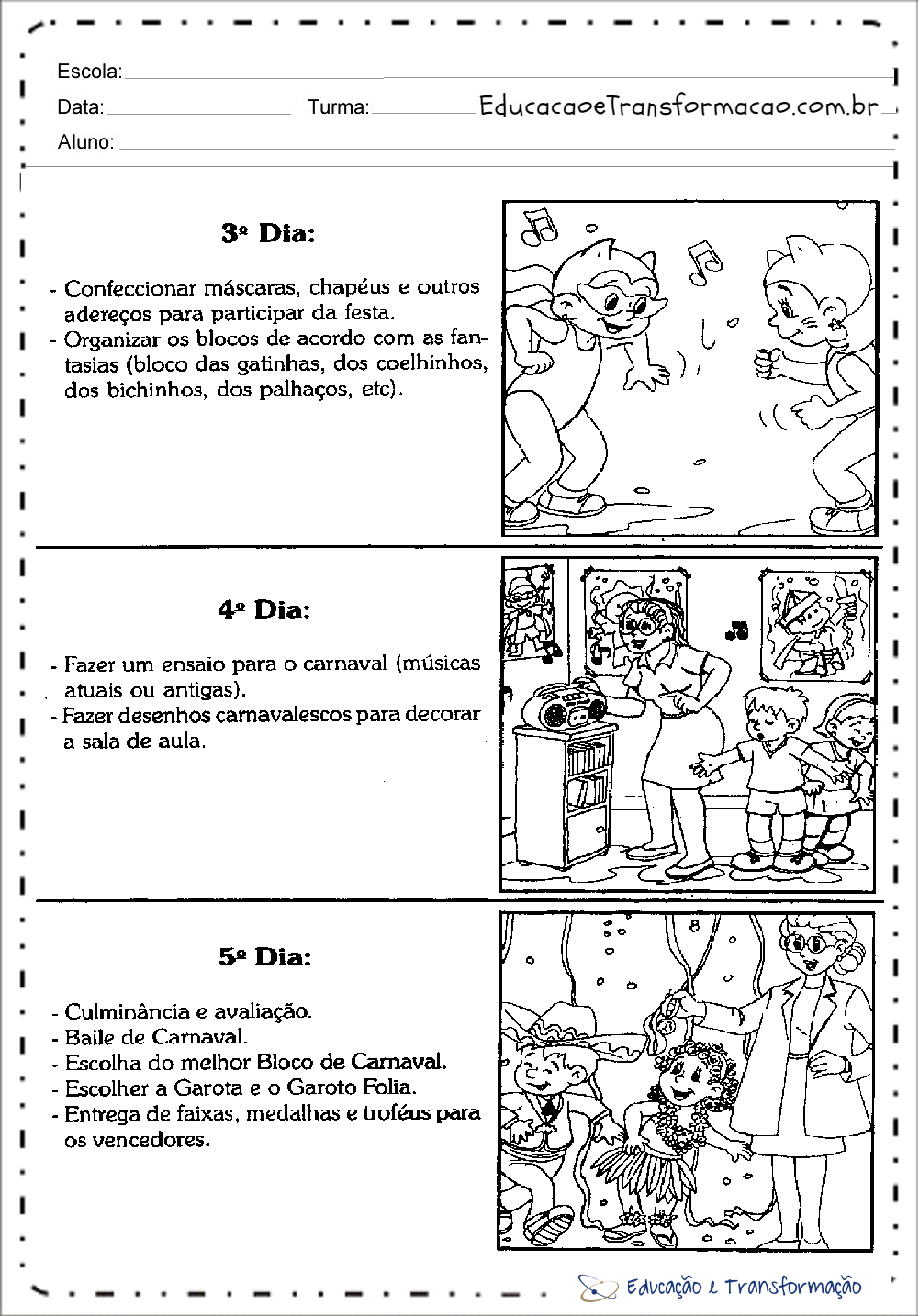 Escola:

Data: Turma: EducacaoeTransformacao.com.br

Aluno:

3º Dia:

- Confeccionar máscaras, chapéus e outros adereços para participar da festa.
- Organizar os blocos de acordo com as fantasias (bloco das gatinhas, dos coelhinhos, dos bichinhos, dos palhaços, etc).

4º Dia:

- Fazer um ensaio para o carnaval (músicas atuais ou antigas).
- Fazer desenhos carnavalescos para decorar a sala de aula.

5º Dia:

- Culminância e avaliação.
- Baile de Carnaval.
- Escolha do melhor Bloco de Carnaval.
- Escolher a Garota e o Garoto Folia.
- Entrega de faixas, medalhas e troféus para os vencedores.

Educação e Transformação